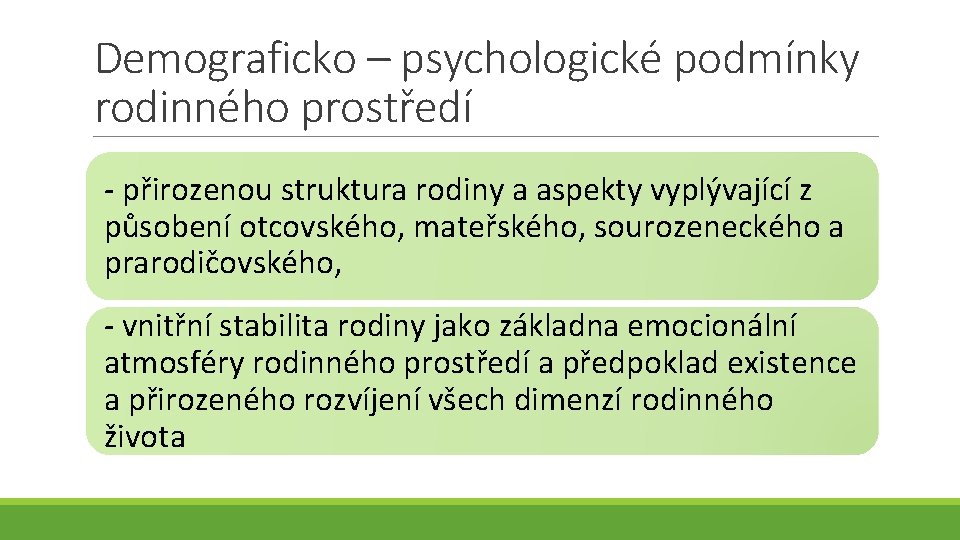 Demograficko – psychologické podmínky rodinného prostředí

- přirozenou struktura rodiny a aspekty vyplývající z působení otcovského, mateřského, sourozeneckého a prarodičovského,

- vnitřní stabilita rodiny jako základna emocionální atmosféry rodinného prostředí a předpoklad existence a přirozeného rozvíjení všech dimenzí rodinného života